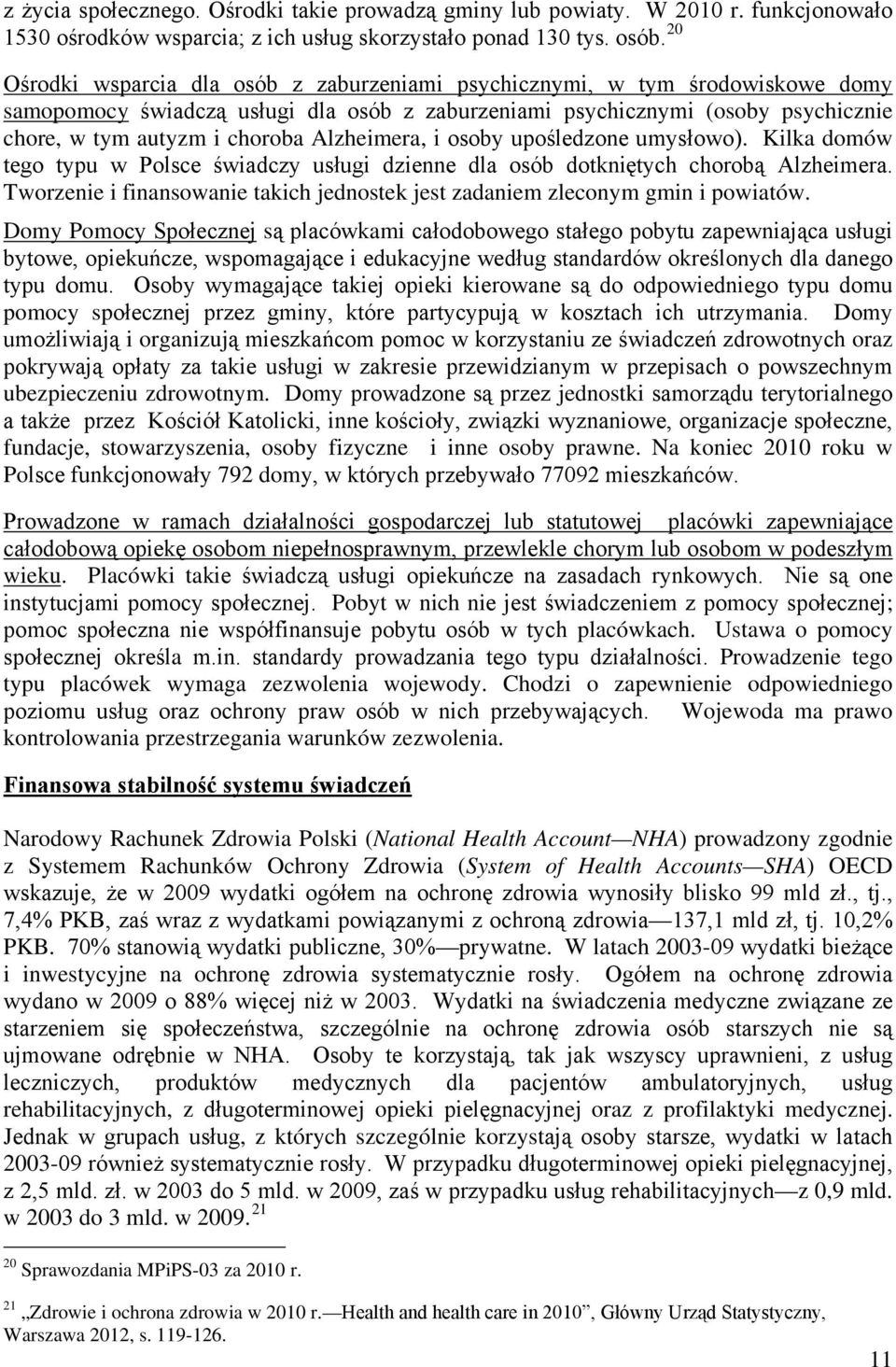 z życia społecznego. Ośrodki takie prowadzą gminy lub powiaty. W 2010 r. funkcjonowało 1530 ośrodków wsparcia; z ich usług skorzystało ponad 130 tys. osób.$^{20}$

Ośrodki wsparcia dla osób z zaburzeniami psychicznymi, w tym środowiskowe domy samopomocy świadczą usługi dla osób z zaburzeniami psychicznymi (osoby psychicznie chore, w tym autyzm i choroba Alzheimera, i osoby upośledzone umysłowo). Kilka domów tego typu w Polsce świadczy usługi dzienne dla osób dotkniętych chorobą Alzheimera. Tworzenie i finansowanie takich jednostek jest zadaniem zleconym gmin i powiatów.

Domy Pomocy Społecznej są placówkami całodobowego stałego pobytu zapewniająca usługi bytowe, opiekuńcze, wspomagające i edukacyjne według standardów określonych dla danego typu domu. Osoby wymagające takiej opieki kierowane są do odpowiedniego typu domu pomocy społecznej przez gminy, które partycypują w kosztach ich utrzymania. Domy umożliwiają i organizują mieszkańcom pomoc w korzystaniu ze świadczeń zdrowotnych oraz pokrywają opłaty za takie usługi w zakresie przewidzianym w przepisach o powszechnym ubezpieczeniu zdrowotnym. Domy prowadzone są przez jednostki samorządu terytorialnego a także przez Kościół Katolicki, inne kościoły, związki wyznaniowe, organizacje społeczne, fundacje, stowarzyszenia, osoby fizyczne i inne osoby prawne. Na koniec 2010 roku w Polsce funkcjonowały 792 domy, w których przebywało 77092 mieszkańców.

Prowadzone w ramach działalności gospodarczej lub statutowej placówki zapewniające całodobową opiekę osobom niepełnosprawnym, przewlekle chorym lub osobom w podeszłym wieku. Placówki takie świadczą usługi opiekuńcze na zasadach rynkowych. Nie są one instytucjami pomocy społecznej. Pobyt w nich nie jest świadczeniem z pomocy społecznej; pomoc społeczna nie współfinansuje pobytu osób w tych placówkach. Ustawa o pomocy społecznej określa m.in. standardy prowadzania tego typu działalności. Prowadzenie tego typu placówek wymaga zezwolenia wojewody. Chodzi o zapewnienie odpowiedniego poziomu usług oraz ochrony praw osób w nich przebywających. Wojewoda ma prawo kontrolowania przestrzegania warunków zezwolenia.

Finansowa stabilność systemu świadczeń

Narodowy Rachunek Zdrowia Polski (National Health Account—NHA) prowadzony zgodnie z Systemem Rachunków Ochrony Zdrowia (System of Health Accounts—SHA) OECD wskazuje, że w 2009 wydatki ogółem na ochronę zdrowia wynosiły blisko 99 mld zł., tj., 7,4% PKB, zaś wraz z wydatkami powiązanymi z ochroną zdrowia—137,1 mld zł, tj. 10,2% PKB. 70% stanowią wydatki publiczne, 30%—prywatne. W latach 2003-09 wydatki bieżące i inwestycyjne na ochronę zdrowia systematycznie rosły. Ogółem na ochronę zdrowia wydano w 2009 o 88% więcej niż w 2003. Wydatki na świadczenia medyczne związane ze starzeniem się społeczeństwa, szczególnie na ochronę zdrowia osób starszych nie są ujmowane odrębnie w NHA. Osoby te korzystają, tak jak wszyscy uprawnieni, z usług leczniczych, produktów medycznych dla pacjentów ambulatoryjnych, usług rehabilitacyjnych, z długoterminowej opieki pielęgnacyjnej oraz z profilaktyki medycznej. Jednak w grupach usług, z których szczególnie korzystają osoby starsze, wydatki w latach 2003-09 również systematycznie rosły. W przypadku długoterminowej opieki pielęgnacyjnej, z 2,5 mld. zł. w 2003 do 5 mld. w 2009, zaś w przypadku usług rehabilitacyjnych—z 0,9 mld. w 2003 do 3 mld. w 2009.$^{21}$

$^{20}$ Sprawozdania MPiPS-03 za 2010 r.

$^{21}$ „Zdrowie i ochrona zdrowia w 2010 r.—Health and health care in 2010”, Główny Urząd Statystyczny, Warszawa 2012, s. 119-126.

11